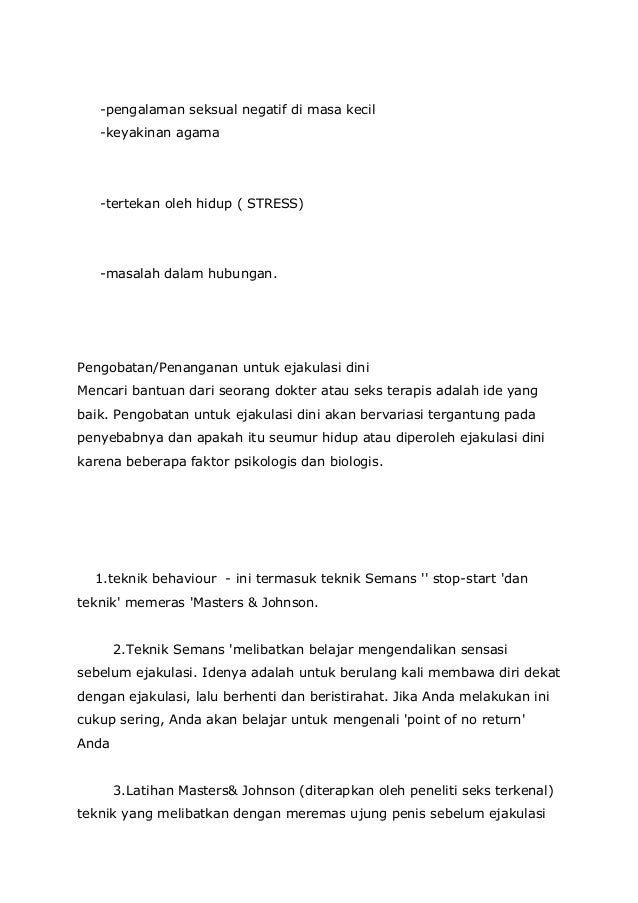 -pengalaman seksual negatif di masa kecil
-keyakinan agama

-tertekan oleh hidup ( STRESS)

-masalah dalam hubungan.

Pengobatan/Penanganan untuk ejakulasi dini
Mencari bantuan dari seorang dokter atau seks terapis adalah ide yang baik. Pengobatan untuk ejakulasi dini akan bervariasi tergantung pada penyebabnya dan apakah itu seumur hidup atau diperoleh ejakulasi dini karena beberapa faktor psikologis dan biologis.

1.teknik behaviour - ini termasuk teknik Semans '' stop-start 'dan teknik' memeras 'Masters & Johnson.

2.Teknik Semans 'melibatkan belajar mengendalikan sensasi sebelum ejakulasi. Idenya adalah untuk berulang kali membawa diri dekat dengan ejakulasi, lalu berhenti dan beristirahat. Jika Anda melakukan ini cukup sering, Anda akan belajar untuk mengenali 'point of no return' Anda

3.Latihan Masters& Johnson (diterapkan oleh peneliti seks terkenal) teknik yang melibatkan dengan meremas ujung penis sebelum ejakulasi